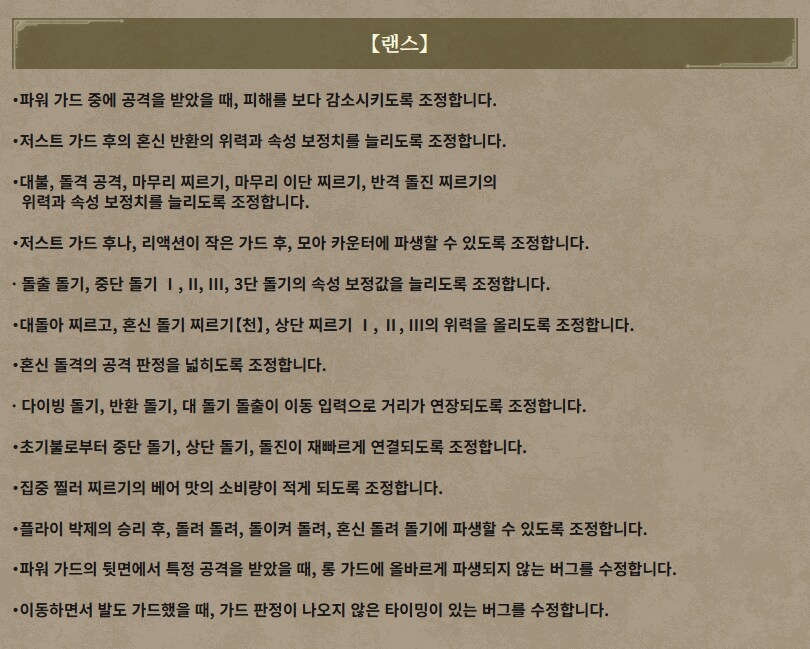 【랜스】

•파워 가드 중에 공격을 받았을 때, 피해를 보다 감소시키도록 조정합니다.

•저스트 가드 후의 혼신 반환의 위력과 속성 보정치를 늘리도록 조정합니다.

•대불, 돌격 공격, 마무리 찌르기, 마무리 이단 찌르기, 반격 돌진 찌르기의 위력과 속성 보정치를 늘리도록 조정합니다.

•저스트 가드 후나, 리액션이 작은 가드 후, 모아 카운터에 파생할 수 있도록 조정합니다.

· 돌출 돌기, 중단 돌기 Ⅰ, II, III, 3단 돌기의 속성 보정값을 늘리도록 조정합니다.

•대돌아 찌르고, 혼신 돌기 찌르기【천】, 상단 찌르기 Ⅰ, Ⅱ, III의 위력을 올리도록 조정합니다.

•혼신 돌격의 공격 판정을 넓히도록 조정합니다.

· 다이빙 돌기, 반환 돌기, 대 돌기 돌출이 이동 입력으로 거리가 연장되도록 조정합니다.

•초기불로부터 중단 돌기, 상단 돌기, 돌진이 재빠르게 연결되도록 조정합니다.

•집중 찔러 찌르기의 베어 맛의 소비량이 적게 되도록 조정합니다.

•플라이 박제의 승리 후, 돌려 돌려, 돌이켜 돌려, 혼신 돌려 돌기에 파생할 수 있도록 조정합니다.

•파워 가드의 뒷면에서 특정 공격을 받았을 때, 롱 가드에 올바르게 파생되지 않는 버그를 수정합니다.

•이동하면서 발도 가드했을 때, 가드 판정이 나오지 않은 타이밍이 있는 버그를 수정합니다.